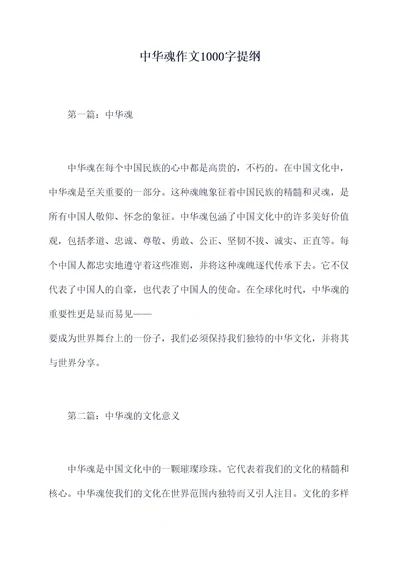 中华魂作文1000字提纲

第一篇：中华魂

中华魂在每个中国民族的心中都是高贵的，不朽的。在中国文化中，中华魂是至关重要的一部分。这种魂魄象征着中国民族的精髓和灵魂，是所有中国人敬仰、怀念的象征。中华魂包涵了中国文化中的许多美好价值观，包括孝道、忠诚、尊敬、勇敢、公正、坚韧不拔、诚实、正直等。每个中国人都忠实地遵守着这些准则，并将这种魂魄逐代传承下去。它不仅代表了中国人的自豪，也代表了中国人的使命。在全球化时代，中华魂的重要性更是显而易见——
要成为世界舞台上的一份子，我们必须保持我们独特的中华文化，并将其与世界分享。

第二篇：中华魂的文化意义

中华魂是中国文化中的一颗璀璨珍珠。它代表着我们的文化的精髓和核心。中华魂使我们的文化在世界范围内独特而又引人注目。文化的多样